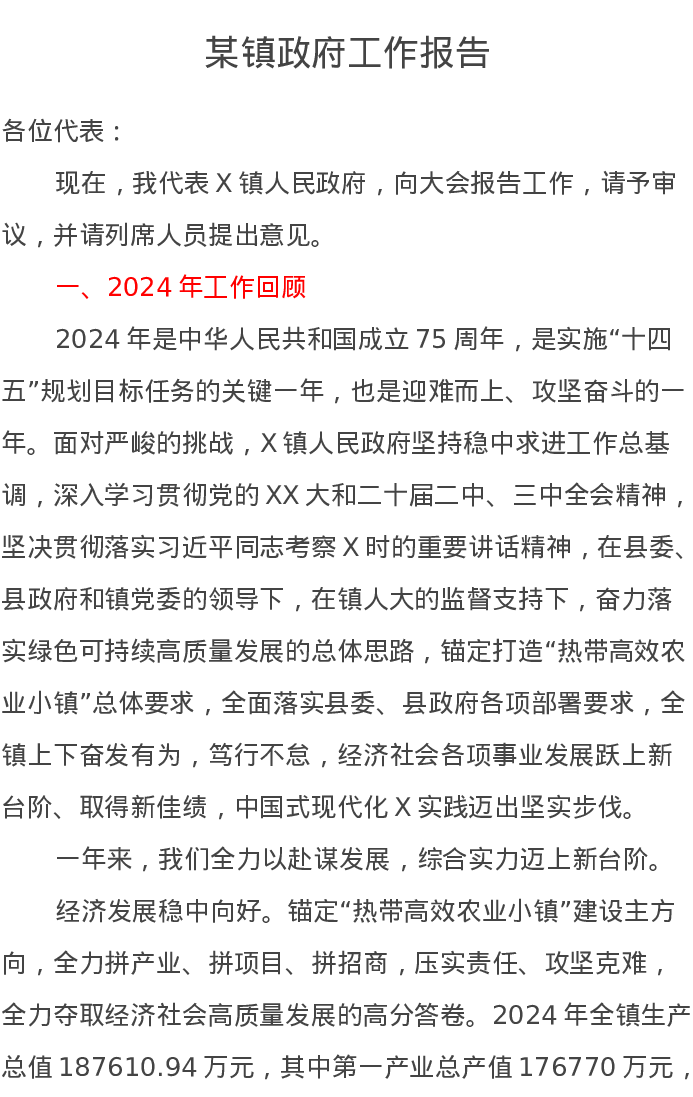 某镇政府工作报告

各位代表：

现在，我代表 X 镇人民政府，向大会报告工作，请予审议，并请列席人员提出意见。

一、2024 年工作回顾

2024 年是中华人民共和国成立 75 周年，是实施“十四五”规划目标任务的关键一年，也是迎难而上、攻坚奋斗的一年。面对严峻的挑战，X 镇人民政府坚持稳中求进工作总基调，深入学习贯彻党的 XX 大和二十届二中、三中全会精神，坚决贯彻落实习近平同志考察 X 时的重要讲话精神，在县委、县政府和镇党委的领导下，在镇人大的监督支持下，奋力落实绿色可持续高质量发展的总体思路，锚定打造“热带高效农业小镇”总体要求，全面落实县委、县政府各项部署要求，全镇上下奋发有为，笃行不怠，经济社会各项事业发展跃上新台阶、取得新佳绩，中国式现代化 X 实践迈出坚实步伐。

一年来，我们全力以赴谋发展，综合实力迈上新台阶。

经济发展稳中向好。锚定“热带高效农业小镇”建设主方向，全力拼产业、拼项目、拼招商，压实责任、攻坚克难，全力夺取经济社会高质量发展的高分答卷。2024 年全镇生产总值 187610.94 万元，其中第一产业总产值 176770 万元，